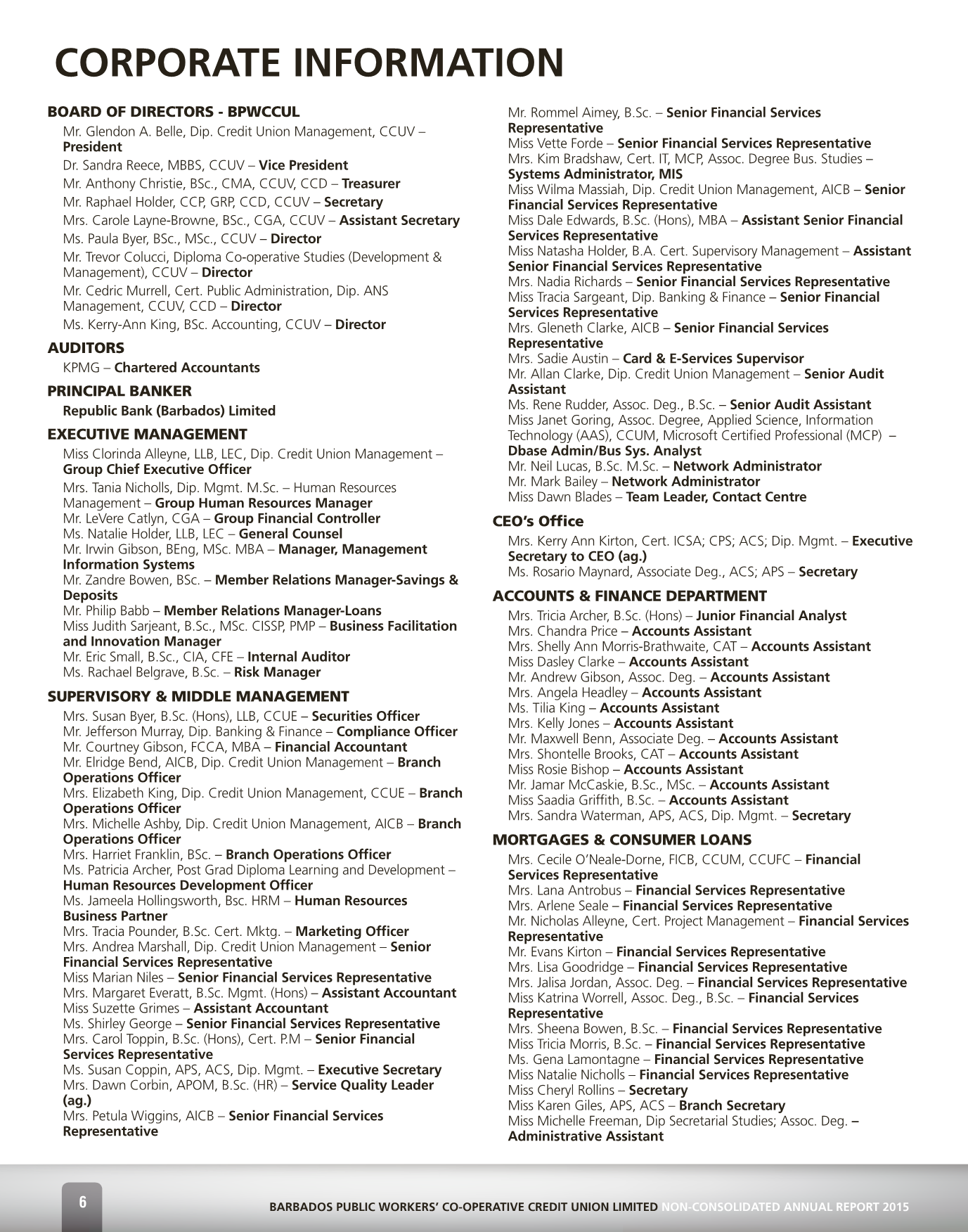 CORPORATE INFORMATION

BOARD OF DIRECTORS - BPWCCUL

Mr. Glendon A. Belle, Dip. Credit Union Management, CCUV – President

Dr. Sandra Reece, MBBS, CCUV – Vice President

Mr. Anthony Christie, BSc., CMA, CCUV, CCD – Treasurer

Mr. Raphael Holder, CCP, GRP, CCD, CCUV – Secretary

Mrs. Carole Layne-Browne, BSc., CGA, CCUV – Assistant Secretary

Ms. Paula Byer, BSc., MSc., CCUV – Director

Mr. Trevor Colucci, Diploma Co-operative Studies (Development & Management), CCUV – Director

Mr. Cedric Murrell, Cert. Public Administration, Dip. ANS Management, CCUV, CCD – Director

Ms. Kerry-Ann King, BSc. Accounting, CCUV – Director

AUDITORS

KPMG – Chartered Accountants

PRINCIPAL BANKER

Republic Bank (Barbados) Limited

EXECUTIVE MANAGEMENT

Miss Clorinda Alleyne, LLB, LEC, Dip. Credit Union Management – Group Chief Executive Officer

Mrs. Tania Nicholls, Dip. Mgmt. M.Sc. – Human Resources Management – Group Human Resources Manager
Mr. LeVere Catlyn, CGA – Group Financial Controller
Ms. Natalie Holder, LLB, LEC – General Counsel
Mr. Irwin Gibson, BEng, MSc. MBA – Manager, Management Information Systems
Mr. Zandre Bowen, BSc. – Member Relations Manager-Savings & Deposits
Mr. Philip Babb – Member Relations Manager-Loans
Miss Judith Sarjeant, B.Sc., MSc. CISSP, PMP – Business Facilitation and Innovation Manager
Mr. Eric Small, B.Sc., CIA, CFE – Internal Auditor
Ms. Rachael Belgrave, B.Sc. – Risk Manager

SUPERVISORY & MIDDLE MANAGEMENT

Mrs. Susan Byer, B.Sc. (Hons), LLB, CCUE – Securities Officer
Mr. Jefferson Murray, Dip. Banking & Finance – Compliance Officer
Mr. Courtney Gibson, FCCA, MBA – Financial Accountant
Mr. Elridge Bend, AICB, Dip. Credit Union Management – Branch Operations Officer
Mrs. Elizabeth King, Dip. Credit Union Management, CCUE – Branch Operations Officer
Mrs. Michelle Ashby, Dip. Credit Union Management, AICB – Branch Operations Officer
Mrs. Harriet Franklin, BSc. – Branch Operations Officer
Ms. Patricia Archer, Post Grad Diploma Learning and Development – Human Resources Development Officer
Ms. Jameela Hollingsworth, Bsc. HRM – Human Resources Business Partner
Mrs. Tracia Pounder, B.Sc. Cert. Mktg. – Marketing Officer
Mrs. Andrea Marshall, Dip. Credit Union Management – Senior Financial Services Representative
Miss Marian Niles – Senior Financial Services Representative
Mrs. Margaret Everatt, B.Sc. Mgmt. (Hons) – Assistant Accountant
Miss Suzette Grimes – Assistant Accountant
Ms. Shirley George – Senior Financial Services Representative
Mrs. Carol Toppin, B.Sc. (Hons), Cert. P.M – Senior Financial Services Representative
Ms. Susan Coppin, APS, ACS, Dip. Mgmt. – Executive Secretary
Mrs. Dawn Corbin, APOM, B.Sc. (HR) – Service Quality Leader (ag.)
Mrs. Petula Wiggins, AICB – Senior Financial Services Representative
Mr. Rommel Aimey, B.Sc. – Senior Financial Services Representative
Miss Vette Forde – Senior Financial Services Representative
Mrs. Kim Bradshaw, Cert. IT, MCP, Assoc. Degree Bus. Studies – Systems Administrator, MIS
Miss Wilma Massiah, Dip. Credit Union Management, AICB – Senior Financial Services Representative
Miss Dale Edwards, B.Sc. (Hons), MBA – Assistant Senior Financial Services Representative
Miss Natasha Holder, B.A. Cert. Supervisory Management – Assistant Senior Financial Services Representative
Mrs. Nadia Richards – Senior Financial Services Representative
Miss Tracia Sargeant, Dip. Banking & Finance – Senior Financial Services Representative
Mrs. Gleneth Clarke, AICB – Senior Financial Services Representative
Mrs. Sadie Austin – Card & E-Services Supervisor
Mr. Allan Clarke, Dip. Credit Union Management – Senior Audit Assistant
Ms. Rene Rudder, Assoc. Deg., B.Sc. – Senior Audit Assistant
Miss Janet Goring, Assoc. Degree, Applied Science, Information Technology (AAS), CCUM, Microsoft Certified Professional (MCP) – Dbase Admin/Bus Sys. Analyst
Mr. Neil Lucas, B.Sc. M.Sc. – Network Administrator
Mr. Mark Bailey – Network Administrator
Miss Dawn Blades – Team Leader, Contact Centre

CEO's Office

Mrs. Kerry Ann Kirton, Cert. ICSA; CPS; ACS; Dip. Mgmt. – Executive Secretary to CEO (ag.)
Ms. Rosario Maynard, Associate Deg., ACS; APS – Secretary

ACCOUNTS & FINANCE DEPARTMENT

Mrs. Tricia Archer, B.Sc. (Hons) – Junior Financial Analyst
Mrs. Chandra Price – Accounts Assistant
Mrs. Shelly Ann Morris-Brathwaite, CAT – Accounts Assistant
Miss Dasley Clarke – Accounts Assistant
Mr. Andrew Gibson, Assoc. Deg. – Accounts Assistant
Mrs. Angela Headley – Accounts Assistant
Ms. Tilia King – Accounts Assistant
Mrs. Kelly Jones – Accounts Assistant
Mr. Maxwell Benn, Associate Deg. – Accounts Assistant
Mrs. Shontelle Brooks, CAT – Accounts Assistant
Miss Rosie Bishop – Accounts Assistant
Mr. Jamar McCaskie, B.Sc., MSc. – Accounts Assistant
Miss Saadia Griffith, B.Sc. – Accounts Assistant
Mrs. Sandra Waterman, APS, ACS, Dip. Mgmt. – Secretary

MORTGAGES & CONSUMER LOANS

Mrs. Cecile O'Neale-Dorne, FICB, CCUM, CCUFC – Financial Services Representative
Mrs. Lana Antrobus – Financial Services Representative
Mrs. Arlene Seale – Financial Services Representative
Mr. Nicholas Alleyne, Cert. Project Management – Financial Services Representative
Mr. Evans Kirton – Financial Services Representative
Mrs. Lisa Goodridge – Financial Services Representative
Mrs. Jalisa Jordan, Assoc. Deg. – Financial Services Representative
Miss Katrina Worrell, Assoc. Deg., B.Sc. – Financial Services Representative
Mrs. Sheena Bowen, B.Sc. – Financial Services Representative
Miss Tricia Morris, B.Sc. – Financial Services Representative
Ms. Gena Lamontagne – Financial Services Representative
Miss Natalie Nicholls – Financial Services Representative
Miss Cheryl Rollins – Secretary
Miss Karen Giles, APS, ACS – Branch Secretary
Miss Michelle Freeman, Dip Secretarial Studies; Assoc. Deg. – Administrative Assistant

6

BARBADOS PUBLIC WORKERS' CO-OPERATIVE CREDIT UNION LIMITED NON-CONSOLIDATED ANNUAL REPORT 2015